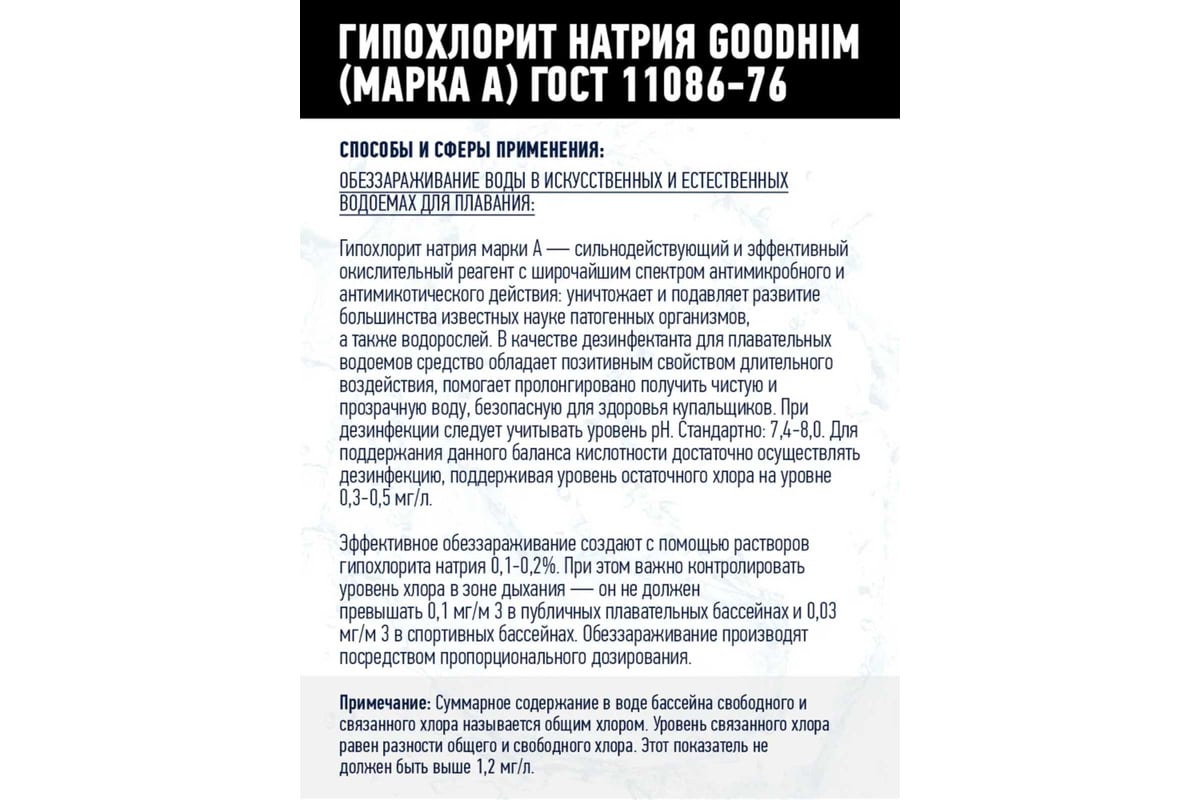 ГИПОХЛОРИТ НАТРИЯ GOODHIM (МАРКА А) ГОСТ 11086-76

СПОСОБЫ И СФЕРЫ ПРИМЕНЕНИЯ:

ОБЕЗЗАРАЖИВАНИЕ ВОДЫ В ИСКУССТВЕННЫХ И ЕСТЕСТВЕННЫХ ВОДОЕМАХ ДЛЯ ПЛАВАНИЯ:

Гипохлорит натрия марки А — сильнодействующий и эффективный окислительный реагент с широчайшим спектром антимикробного и антимикотического действия: уничтожает и подавляет развитие большинства известных науке патогенных организмов, а также водорослей. В качестве дезинфектанта для плавательных водоемов средство обладает позитивным свойством длительного воздействия, помогает пролонгировано получить чистую и прозрачную воду, безопасную для здоровья купальщиков. При дезинфекции следует учитывать уровень pH. Стандартно: 7,4-8,0. Для поддержания данного баланса кислотности достаточно осуществлять дезинфекцию, поддерживая уровень остаточного хлора на уровне 0,3-0,5 мг/л.

Эффективное обеззараживание создают с помощью растворов гипохлорита натрия 0,1-0,2%. При этом важно контролировать уровень хлора в зоне дыхания — он не должен превышать 0,1 мг/м 3 в публичных плавательных бассейнах и 0,03 мг/м 3 в спортивных бассейнах. Обеззараживание производят посредством пропорционального дозирования.

Примечание: Суммарное содержание в воде бассейна свободного и связанного хлора называется общим хлором. Уровень связанного хлора равен разности общего и свободного хлора. Этот показатель не должен быть выше 1,2 мг/л.